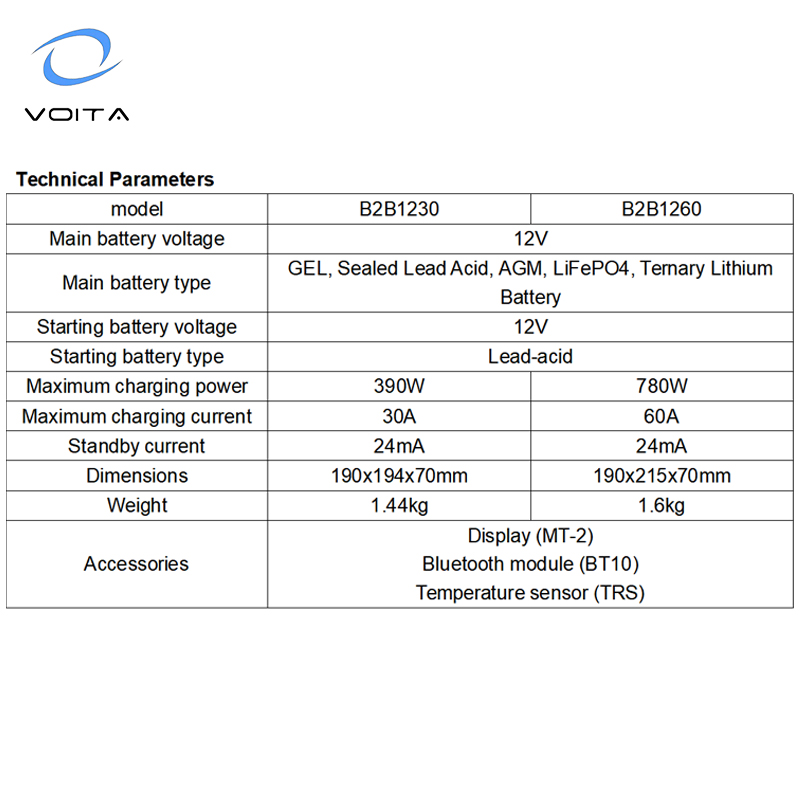 VOITA

Technical Parameters

| model | B2B1230 | B2B1260 |
|---|---|---|
| Main battery voltage | 12V | |
| Main battery type | GEL, Sealed Lead Acid, AGM, LiFePO4, Ternary Lithium Battery | |
| Starting battery voltage | 12V | |
| Starting battery type | Lead-acid | |
| Maximum charging power | 390W | 780W |
| Maximum charging current | 30A | 60A |
| Standby current | 24mA | 24mA |
| Dimensions | 190x194x70mm | 190x215x70mm |
| Weight | 1.44kg | 1.6kg |
| Accessories | Display (MT-2) Bluetooth module (BT10) Temperature sensor (TRS) | |